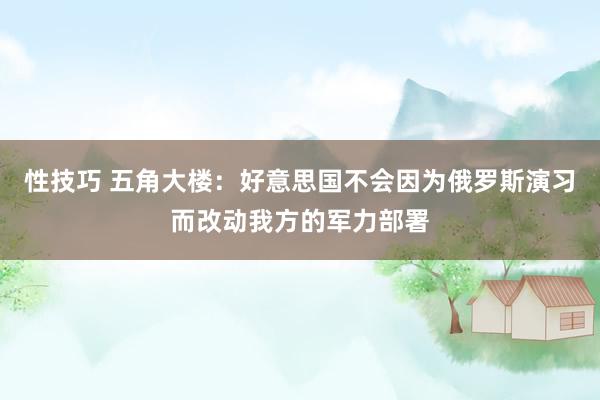 性技巧 五角大楼：好意思国不会因为俄罗斯演习而改动我方的军力部署